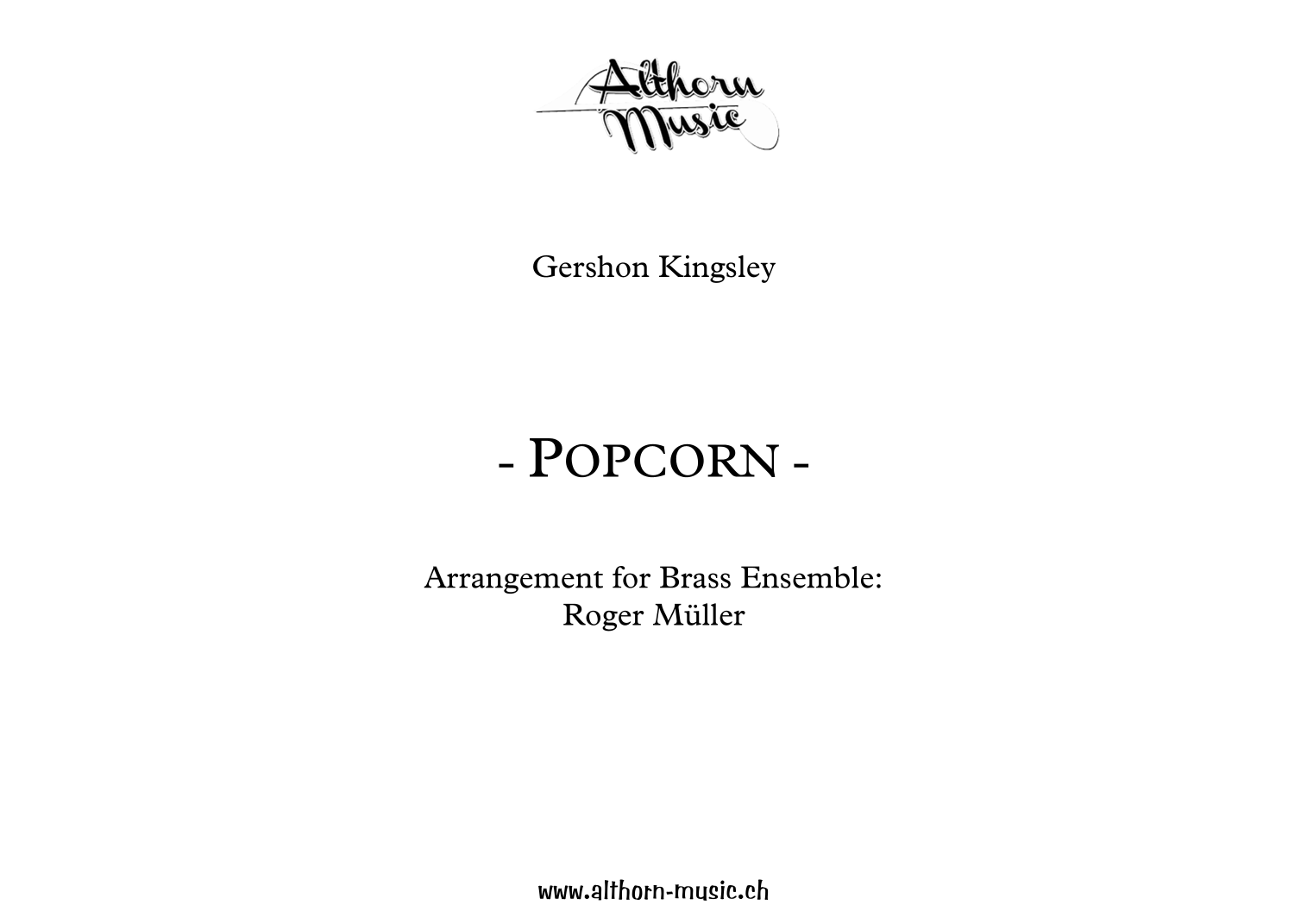 Althorn Music

Gershon Kingsley

- POPCORN -

Arrangement for Brass Ensemble:
Roger Müller

www.althorn-music.ch